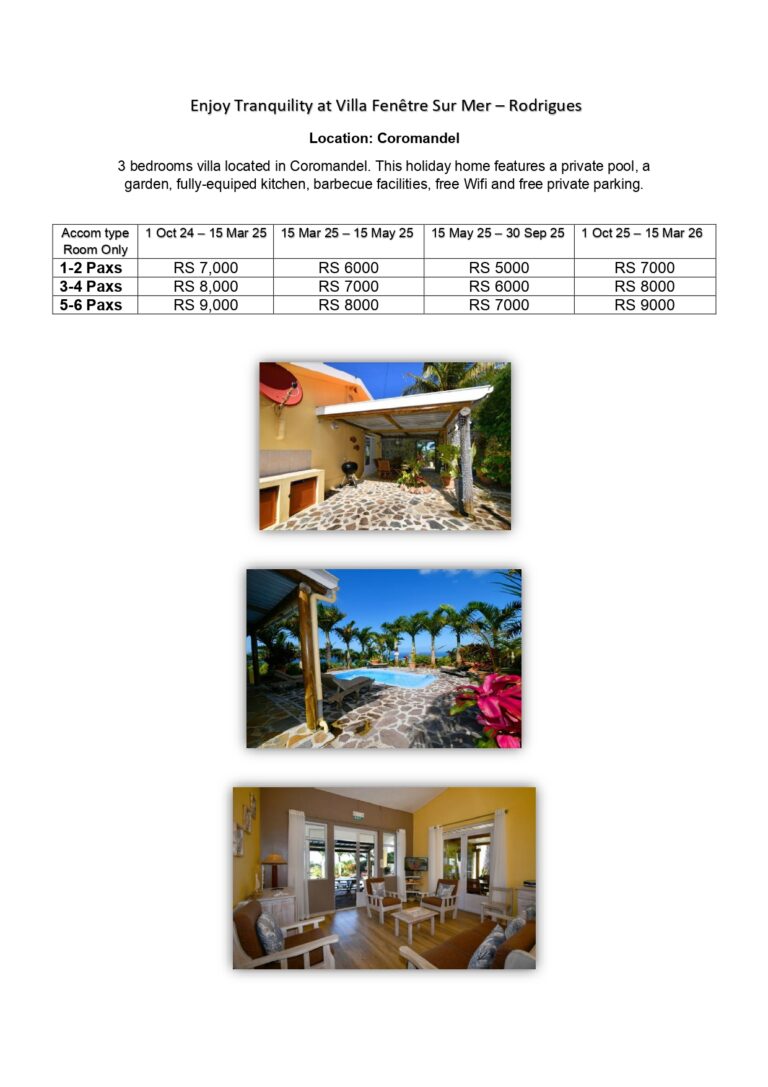 Enjoy Tranquility at Villa Fenêtre Sur Mer – Rodrigues

Location: Coromandel

3 bedrooms villa located in Coromandel. This holiday home features a private pool, a garden, fully-equiped kitchen, barbecue facilities, free Wifi and free private parking.

| Accom type Room Only | 1 Oct 24 – 15 Mar 25 | 15 Mar 25 – 15 May 25 | 15 May 25 – 30 Sep 25 | 1 Oct 25 – 15 Mar 26 |
|---|---|---|---|---|
| 1-2 Paxs | RS 7,000 | RS 6000 | RS 5000 | RS 7000 |
| 3-4 Paxs | RS 8,000 | RS 7000 | RS 6000 | RS 8000 |
| 5-6 Paxs | RS 9,000 | RS 8000 | RS 7000 | RS 9000 |